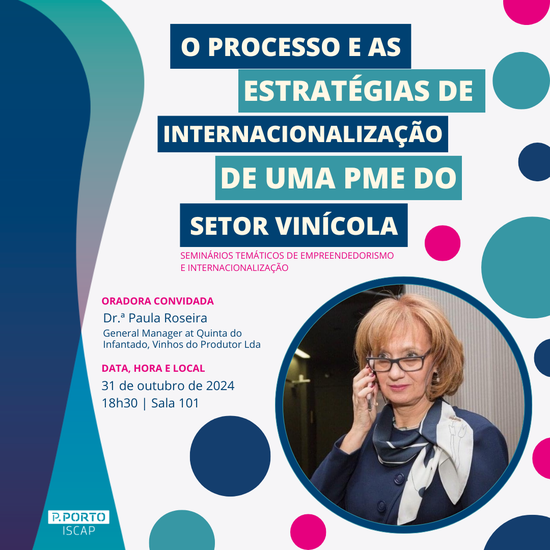 O PROCESSO E AS ESTRATÉGIAS DE INTERNACIONALIZAÇÃO DE UMA PME DO SETOR VINÍCOLA

SEMINÁRIOS TEMÁTICOS DE EMPREENDEDORISMO E INTERNACIONALIZAÇÃO

ORADORA CONVIDADA
Dr.ª Paula Roseira
General Manager at Quinta do Infantado, Vinhos do Produtor Lda

DATA, HORA E LOCAL
31 de outubro de 2024
18h30 | Sala 101

P.PORTO
ISCAP